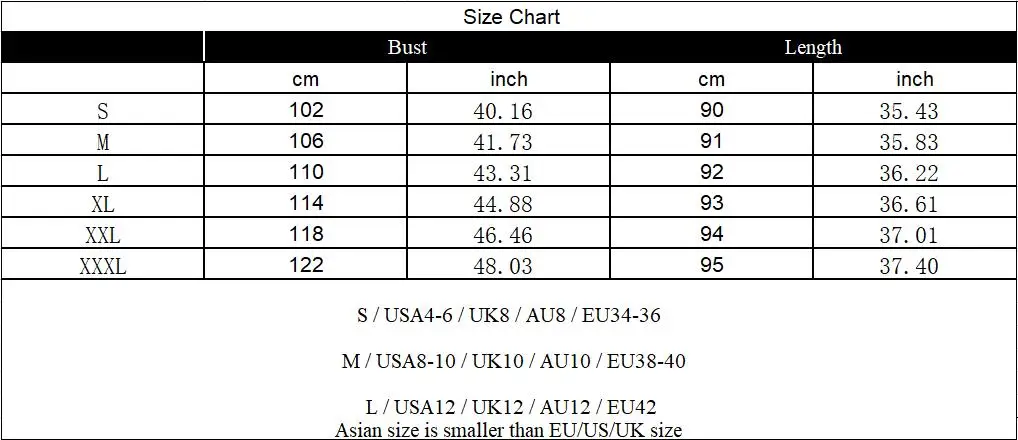 Size Chart

| | Bust | | Length | |
|---|---|---|---|---|
| | cm | inch | cm | inch |
| S | 102 | 40.16 | 90 | 35.43 |
| M | 106 | 41.73 | 91 | 35.83 |
| L | 110 | 43.31 | 92 | 36.22 |
| XL | 114 | 44.88 | 93 | 36.61 |
| XXL | 118 | 46.46 | 94 | 37.01 |
| XXXL | 122 | 48.03 | 95 | 37.40 |

S / USA4-6 / UK8 / AU8 / EU34-36

M / USA8-10 / UK10 / AU10 / EU38-40

L / USA12 / UK12 / AU12 / EU42
Asian size is smaller than EU/US/UK size